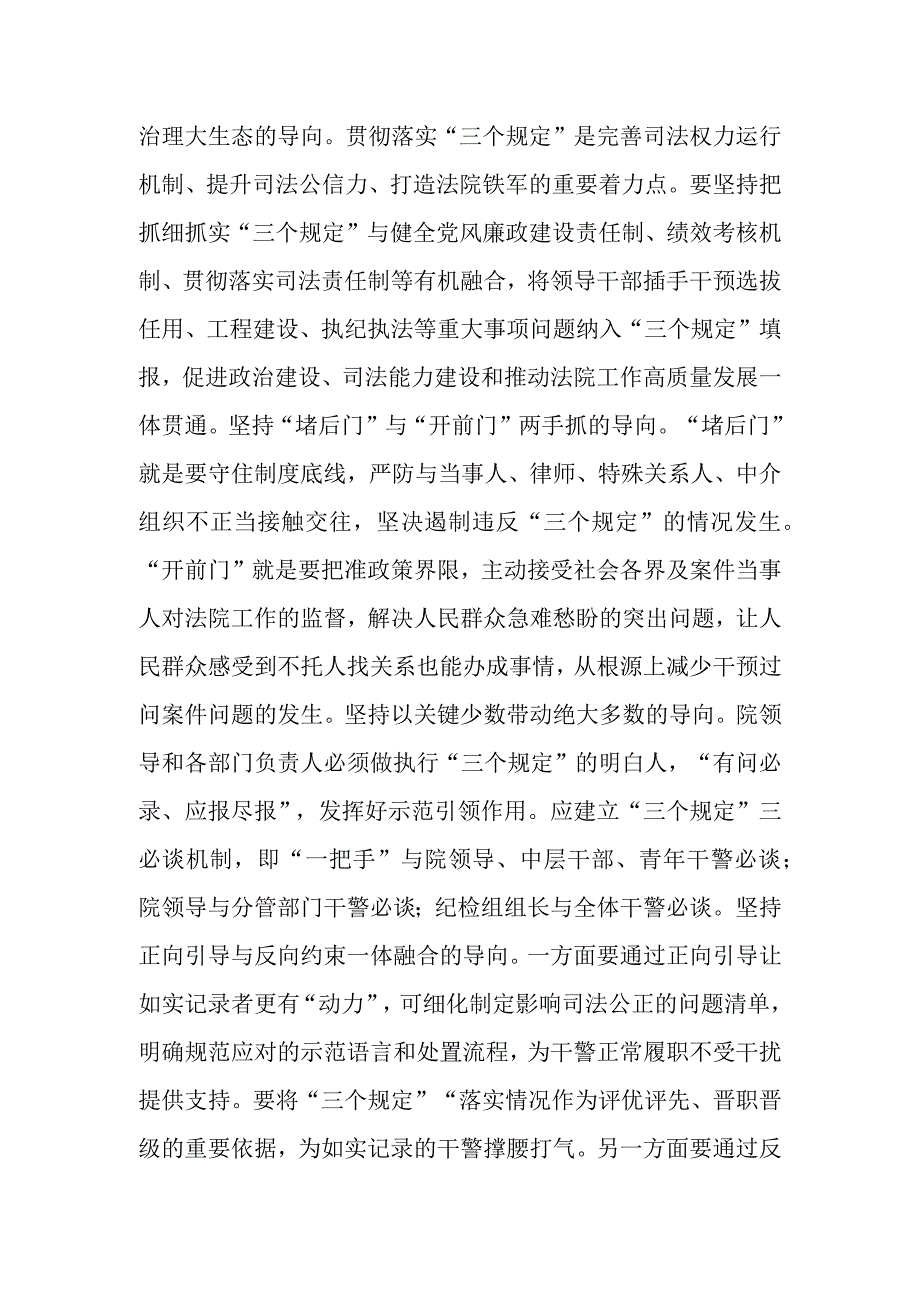 治理大生态的导向。贯彻落实“三个规定”是完善司法权力运行机制、提升司法公信力、打造法院铁军的重要着力点。要坚持把抓细抓实“三个规定”与健全党风廉政建设责任制、绩效考核机制、贯彻落实司法责任制等有机融合，将领导干部插手干预选拔任用、工程建设、执纪执法等重大事项问题纳入“三个规定”填报，促进政治建设、司法能力建设和推动法院工作高质量发展一体贯通。坚持“堵后门”与“开前门”两手抓的导向。“堵后门”就是要守住制度底线，严防与当事人、律师、特殊关系人、中介组织不正当接触交往，坚决遏制违反“三个规定”的情况发生。“开前门”就是要把准政策界限，主动接受社会各界及案件当事人对法院工作的监督，解决人民群众急难愁盼的突出问题，让人民群众感受到不托人找关系也能办成事情，从根源上减少干预过问案件问题的发生。坚持以关键少数带动绝大多数的导向。院领导和各部门负责人必须做执行“三个规定”的明白人，“有问必录、应报尽报”，发挥好示范引领作用。应建立“三个规定”三必谈机制，即“一把手”与院领导、中层干部、青年干警必谈；院领导与分管部门干警必谈；纪检组组长与全体干警必谈。坚持正向引导与反向约束一体融合的导向。一方面要通过正向引导让如实记录者更有“动力”，可细化制定影响司法公正的问题清单，明确规范应对的示范语言和处置流程，为干警正常履职不受干扰提供支持。要将“三个规定”“落实情况作为评优评先、晋职晋级的重要依据，为如实记录的干警撑腰打气。另一方面要通过反